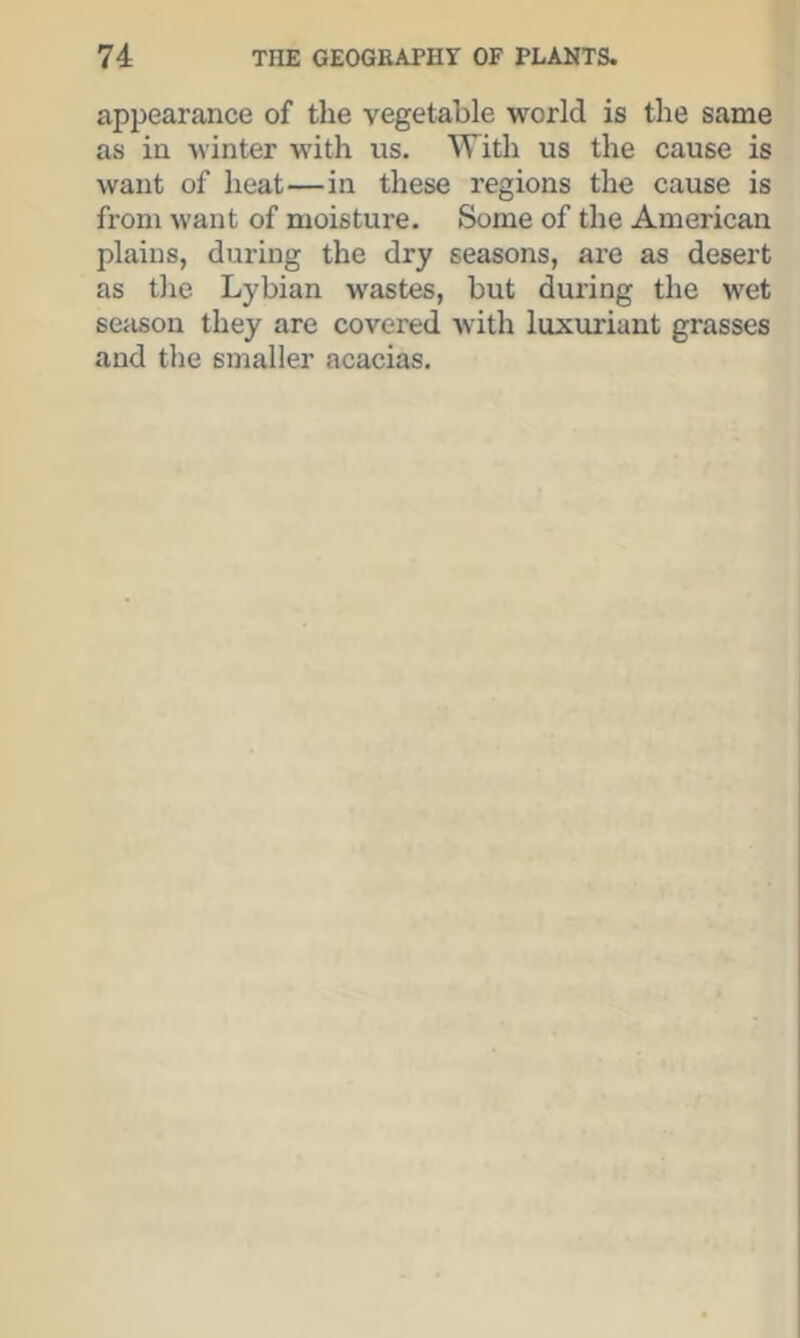 74 THE GEOGRAPHY OF PLANTS.

appearance of the vegetable world is the same as in winter with us. With us the cause is want of heat—in these regions the cause is from want of moisture. Some of the American plains, during the dry seasons, are as desert as the Lybian wastes, but during the wet season they are covered with luxuriant grasses and the smaller acacias.